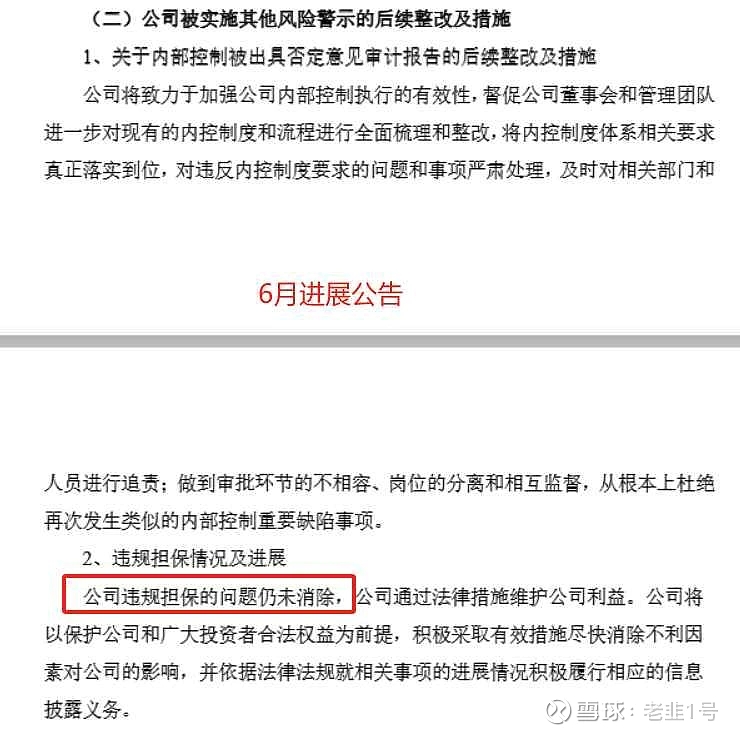 （二）公司被实施其他风险警示的后续整改及措施

1、关于内部控制被出具否定意见审计报告的后续整改及措施

公司将致力于加强公司内部控制执行的有效性，督促公司董事会和管理团队进一步对现有的内控制度和流程进行全面梳理和整改，将内控制度体系相关要求真正落实到位，对违反内控制度要求的问题和事项严肃处理，及时对相关部门和

6月进展公告

人员进行追责；做到审批环节的不相容、岗位的分离和相互监督，从根本上杜绝再次发生类似的内部控制重要缺陷事项。

2、违规担保情况及进展

公司违规担保的问题仍未消除，公司通过法律措施维护公司利益。公司将以保护公司和广大投资者合法权益为前提，积极采取有效措施尽快消除不利因素对公司的影响，并依据法律法规就相关事项的进展情况积极履行相应的信息披露义务。

雪球：老韭1号